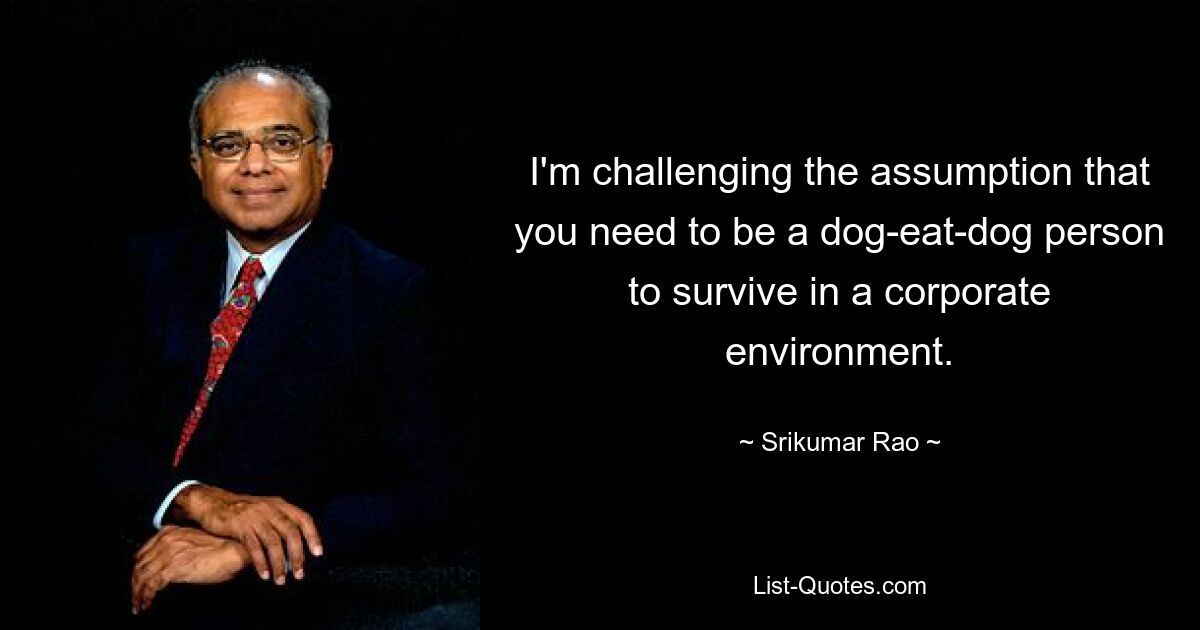 I'm challenging the assumption that you need to be a dog-eat-dog person to survive in a corporate environment.

~ Srikumar Rao ~

List-Quotes.com